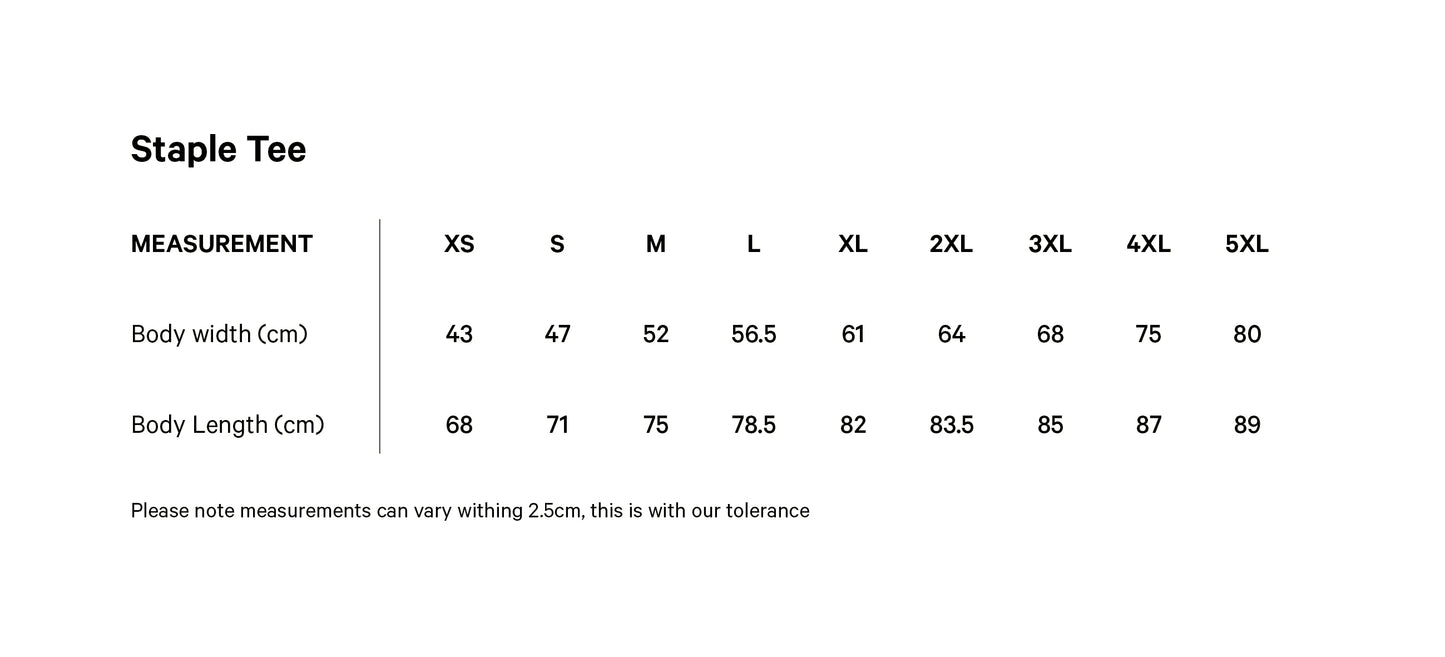 Staple Tee

| MEASUREMENT | XS | S | M | L | XL | 2XL | 3XL | 4XL | 5XL |
|---|---|---|---|---|---|---|---|---|---|
| Body width (cm) | 43 | 47 | 52 | 56.5 | 61 | 64 | 68 | 75 | 80 |
| Body Length (cm) | 68 | 71 | 75 | 78.5 | 82 | 83.5 | 85 | 87 | 89 |

Please note measurements can vary withing 2.5cm, this is with our tolerance